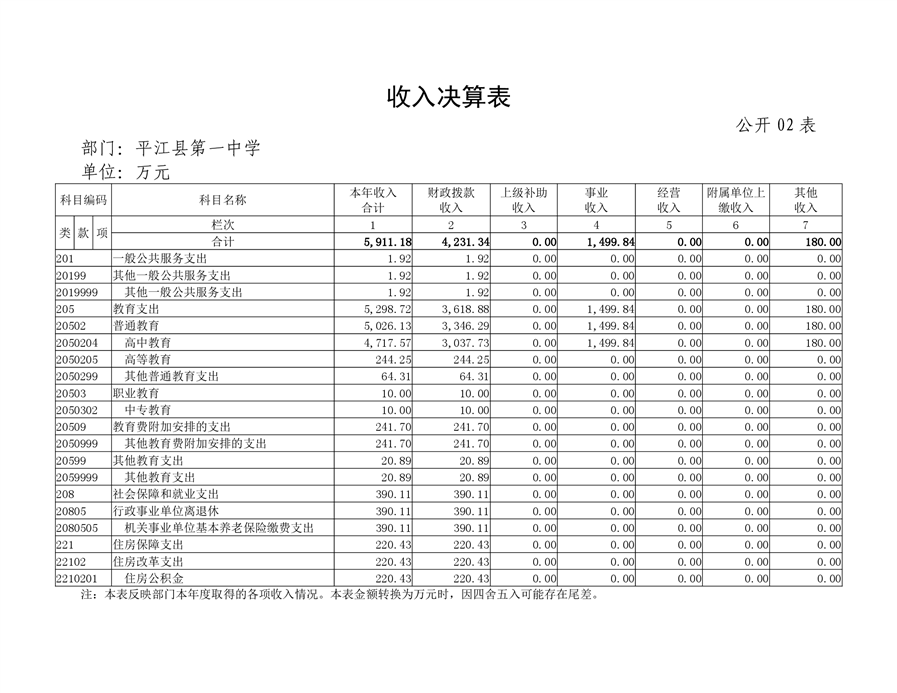 收入决算表

公开 02 表

部门：平江县第一中学

单位：万元

| 科目编码 | 科目名称 | 本年收入合计 | 财政拨款收入 | 上级补助收入 | 事业收入 | 经营收入 | 附属单位上缴收入 | 其他收入 |
|---|---|---|---|---|---|---|---|---|
| 类 款 项 | 栏次 | 1 | 2 | 3 | 4 | 5 | 6 | 7 |
| | 合计 | 5,911.18 | 4,231.34 | 0.00 | 1,499.84 | 0.00 | 0.00 | 180.00 |
| 201 | 一般公共服务支出 | 1.92 | 1.92 | 0.00 | 0.00 | 0.00 | 0.00 | 0.00 |
| 20199 | 其他一般公共服务支出 | 1.92 | 1.92 | 0.00 | 0.00 | 0.00 | 0.00 | 0.00 |
| 2019999 | 其他一般公共服务支出 | 1.92 | 1.92 | 0.00 | 0.00 | 0.00 | 0.00 | 0.00 |
| 205 | 教育支出 | 5,298.72 | 3,618.88 | 0.00 | 1,499.84 | 0.00 | 0.00 | 180.00 |
| 20502 | 普通教育 | 5,026.13 | 3,346.29 | 0.00 | 1,499.84 | 0.00 | 0.00 | 180.00 |
| 2050204 | 高中教育 | 4,717.57 | 3,037.73 | 0.00 | 1,499.84 | 0.00 | 0.00 | 180.00 |
| 2050205 | 高等教育 | 244.25 | 244.25 | 0.00 | 0.00 | 0.00 | 0.00 | 0.00 |
| 2050299 | 其他普通教育支出 | 64.31 | 64.31 | 0.00 | 0.00 | 0.00 | 0.00 | 0.00 |
| 20503 | 职业教育 | 10.00 | 10.00 | 0.00 | 0.00 | 0.00 | 0.00 | 0.00 |
| 2050302 | 中专教育 | 10.00 | 10.00 | 0.00 | 0.00 | 0.00 | 0.00 | 0.00 |
| 20509 | 教育费附加安排的支出 | 241.70 | 241.70 | 0.00 | 0.00 | 0.00 | 0.00 | 0.00 |
| 2050999 | 其他教育费附加安排的支出 | 241.70 | 241.70 | 0.00 | 0.00 | 0.00 | 0.00 | 0.00 |
| 20599 | 其他教育支出 | 20.89 | 20.89 | 0.00 | 0.00 | 0.00 | 0.00 | 0.00 |
| 2059999 | 其他教育支出 | 20.89 | 20.89 | 0.00 | 0.00 | 0.00 | 0.00 | 0.00 |
| 208 | 社会保障和就业支出 | 390.11 | 390.11 | 0.00 | 0.00 | 0.00 | 0.00 | 0.00 |
| 20805 | 行政事业单位离退休 | 390.11 | 390.11 | 0.00 | 0.00 | 0.00 | 0.00 | 0.00 |
| 2080505 | 机关事业单位基本养老保险缴费支出 | 390.11 | 390.11 | 0.00 | 0.00 | 0.00 | 0.00 | 0.00 |
| 221 | 住房保障支出 | 220.43 | 220.43 | 0.00 | 0.00 | 0.00 | 0.00 | 0.00 |
| 22102 | 住房改革支出 | 220.43 | 220.43 | 0.00 | 0.00 | 0.00 | 0.00 | 0.00 |
| 2210201 | 住房公积金 | 220.43 | 220.43 | 0.00 | 0.00 | 0.00 | 0.00 | 0.00 |

注：本表反映部门本年度取得的各项收入情况。本表金额转换为万元时，因四舍五入可能存在尾差。